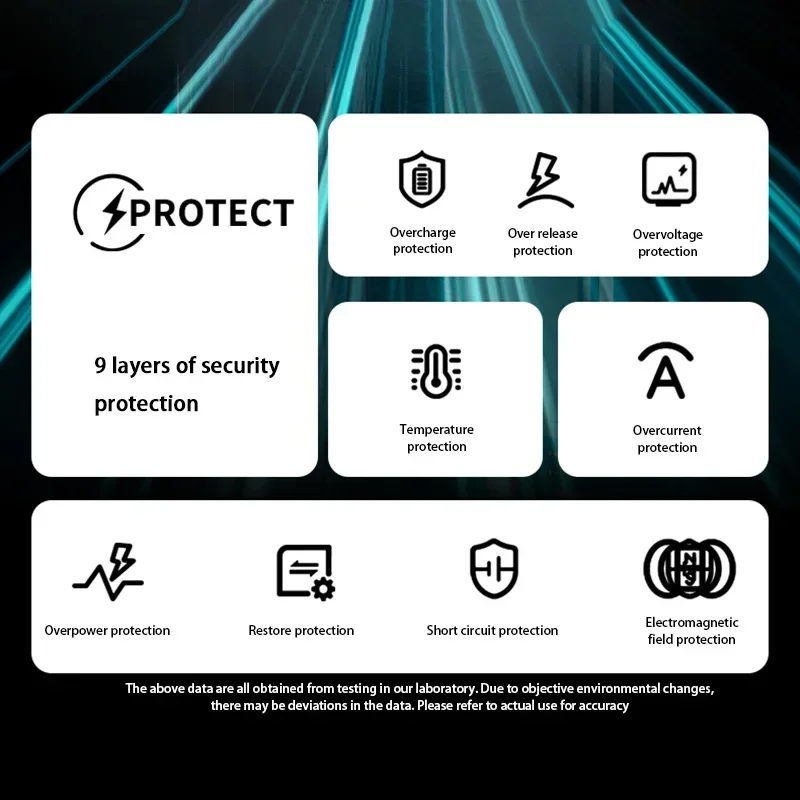 PROTECT

9 layers of security protection

Overcharge protection

Over release protection

Overvoltage protection

Temperature protection

Overcurrent protection

Overpower protection

Restore protection

Short circuit protection

Electromagnetic field protection

The above data are all obtained from testing in our laboratory. Due to objective environmental changes, there may be deviations in the data. Please refer to actual use for accuracy